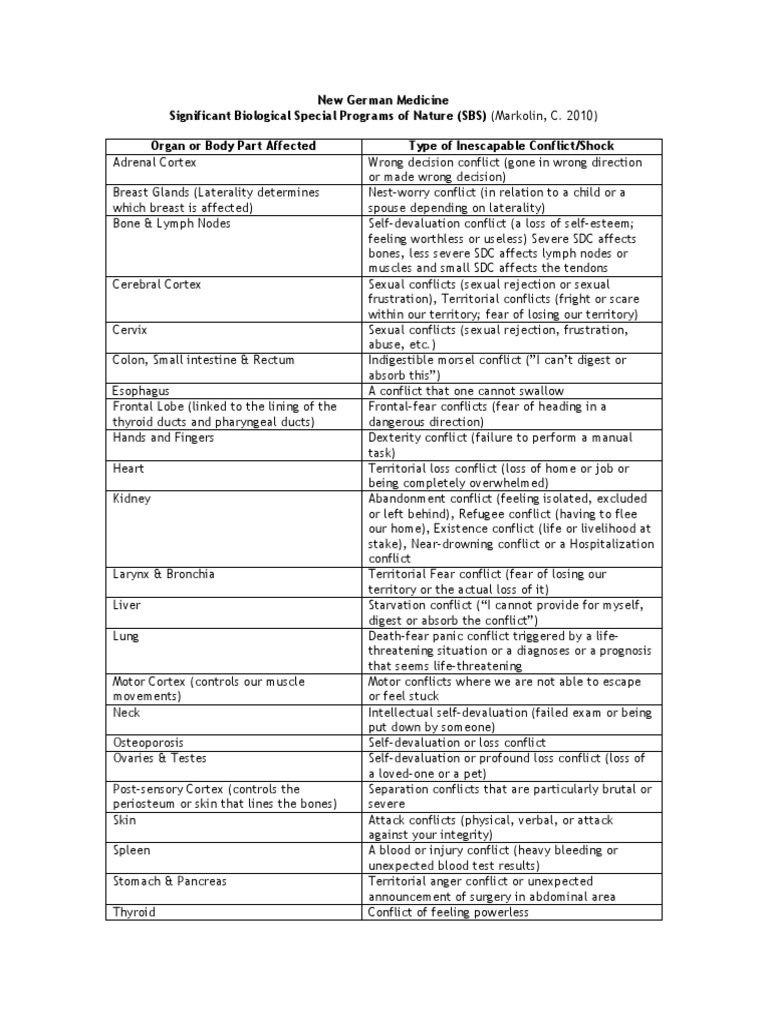 New German Medicine
Significant Biological Special Programs of Nature (SBS) (Markolin, C. 2010)

| Organ or Body Part Affected | Type of Inescapable Conflict/Shock |
|---|---|
| Adrenal Cortex | Wrong decision conflict (gone in wrong direction or made wrong decision) |
| Breast Glands (Laterality determines which breast is affected) | Nest-worry conflict (in relation to a child or a spouse depending on laterality) |
| Bone & Lymph Nodes | Self-devaluation conflict (a loss of self-esteem; feeling worthless or useless) Severe SDC affects bones, less severe SDC affects lymph nodes or muscles and small SDC affects the tendons |
| Cerebral Cortex | Sexual conflicts (sexual rejection or sexual frustration), Territorial conflicts (fright or scare within our territory; fear of losing our territory) |
| Cervix | Sexual conflicts (sexual rejection, frustration, abuse, etc.) |
| Colon, Small intestine & Rectum | Indigestible morsel conflict ("I can't digest or absorb this") |
| Esophagus | A conflict that one cannot swallow |
| Frontal Lobe (linked to the lining of the thyroid ducts and pharyngeal ducts) | Frontal-fear conflicts (fear of heading in a dangerous direction) |
| Hands and Fingers | Dexterity conflict (failure to perform a manual task) |
| Heart | Territorial loss conflict (loss of home or job or being completely overwhelmed) |
| Kidney | Abandonment conflict (feeling isolated, excluded or left behind), Refugee conflict (having to flee our home), Existence conflict (life or livelihood at stake), Near-drowning conflict or a Hospitalization conflict |
| Larynx & Bronchia | Territorial Fear conflict (fear of losing our territory or the actual loss of it) |
| Liver | Starvation conflict ("I cannot provide for myself, digest or absorb the conflict") |
| Lung | Death-fear panic conflict triggered by a life-threatening situation or a diagnoses or a prognosis that seems life-threatening |
| Motor Cortex (controls our muscle movements) | Motor conflicts where we are not able to escape or feel stuck |
| Neck | Intellectual self-devaluation (failed exam or being put down by someone) |
| Osteoporosis | Self-devaluation or loss conflict |
| Ovaries & Testes | Self-devaluation or profound loss conflict (loss of a loved-one or a pet) |
| Post-sensory Cortex (controls the periosteum or skin that lines the bones) | Separation conflicts that are particularly brutal or severe |
| Skin | Attack conflicts (physical, verbal, or attack against your integrity) |
| Spleen | A blood or injury conflict (heavy bleeding or unexpected blood test results) |
| Stomach & Pancreas | Territorial anger conflict or unexpected announcement of surgery in abdominal area |
| Thyroid | Conflict of feeling powerless |